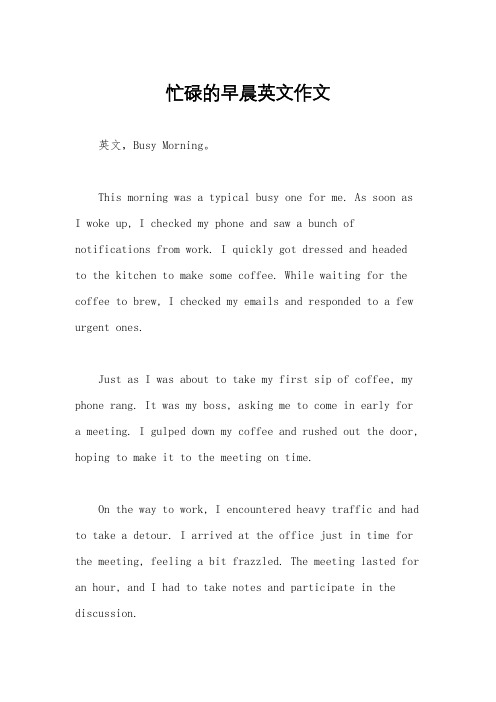 忙碌的早晨英文作文

英文，Busy Morning。

This morning was a typical busy one for me. As soon as I woke up, I checked my phone and saw a bunch of notifications from work. I quickly got dressed and headed to the kitchen to make some coffee. While waiting for the coffee to brew, I checked my emails and responded to a few urgent ones.

Just as I was about to take my first sip of coffee, my phone rang. It was my boss, asking me to come in early for a meeting. I gulped down my coffee and rushed out the door, hoping to make it to the meeting on time.

On the way to work, I encountered heavy traffic and had to take a detour. I arrived at the office just in time for the meeting, feeling a bit frazzled. The meeting lasted for an hour, and I had to take notes and participate in the discussion.